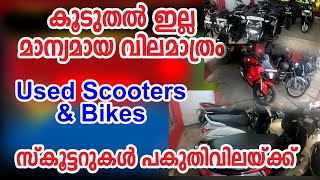 കൂടുതൽ ഇല്ല
മാന്യമായ വിലമാത്രം

Used Scooters
& Bikes

സ്കൂട്ടറുകൾ പകുതിവിലയ്ക്ക്